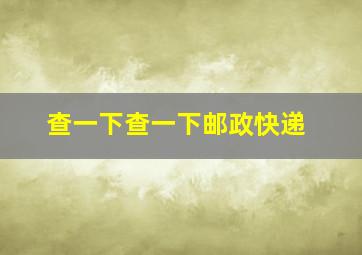 查一下查一下邮政快递